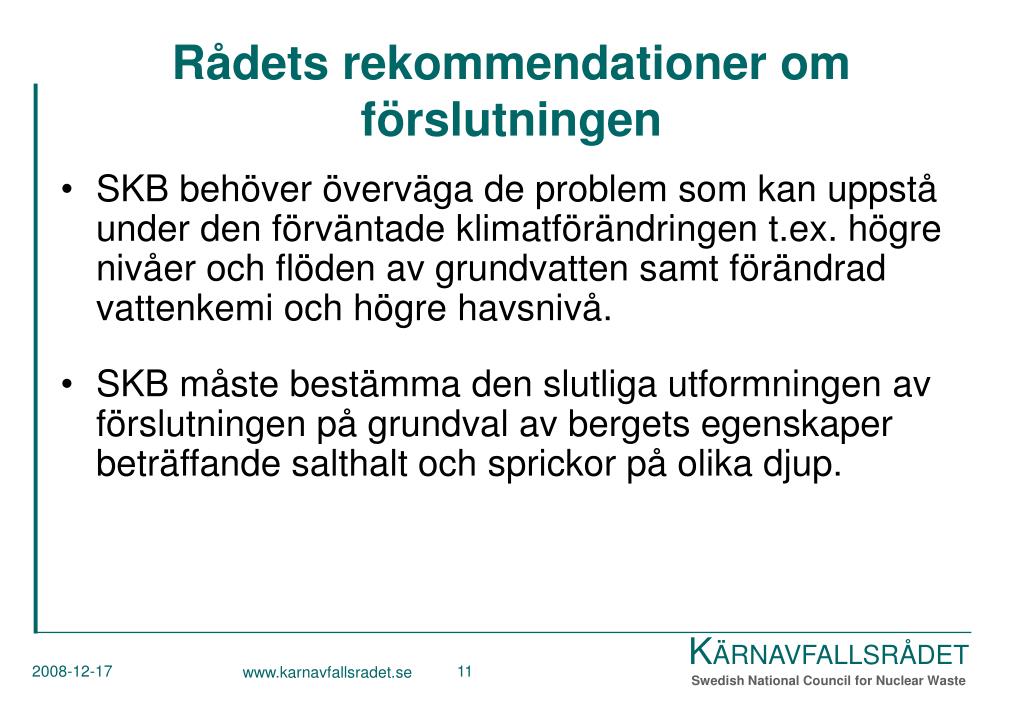 Rådets rekommendationer om förslutningen

• SKB behöver överväga de problem som kan uppstå under den förväntade klimatförändringen t.ex. högre nivåer och flöden av grundvatten samt förändrad vattenkemi och högre havsnivå.

• SKB måste bestämma den slutliga utformningen av förslutningen på grundval av bergets egenskaper beträffande salthalt och sprickor på olika djup.

2008-12-17

www.karnavfallsradet.se

11

KÄRNAVFALLSRÅDET
Swedish National Council for Nuclear Waste